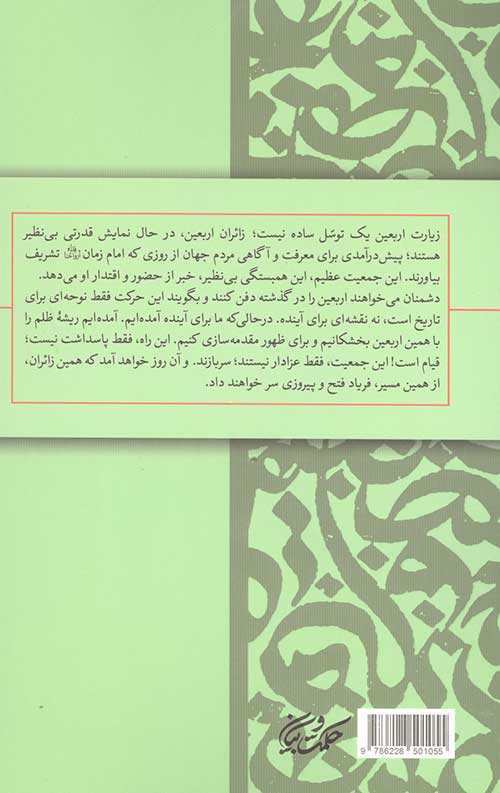 زیارت اربعین یک توسّل ساده نیست؛ زائران اربعین، در حال نمایش قدرتی بی‌نظیر هستند؛ پیش‌درآمدی برای معرفت و آگاهی مردم جهان از روزی که امام زمان تشریف بیاورند. این جمعیت عظیم، این همبستگی بی‌نظیر، خبر از حضور و اقتدار او می‌دهد. دشمنان می‌خواهند اربعین را در گذشته دفن کنند و بگویند این حرکت فقط نوحه‌ای برای تاریخ است، نه نقشه‌ای برای آینده. درحالی‌که ما برای آینده آمده‌ایم. آمده‌ایم ریشهٔ ظلم را با همین اربعین بخشکانیم و برای ظهور مقدمه‌سازی کنیم. این راه، فقط پاسداشت نیست؛ قیام است! این جمعیت، فقط عزادار نیستند؛ سربازند. و آن روز خواهد آمد که همین زائران، از همین مسیر، فریاد فتح و پیروزی سر خواهند داد.

حکمت و بیان

9 786228 501055